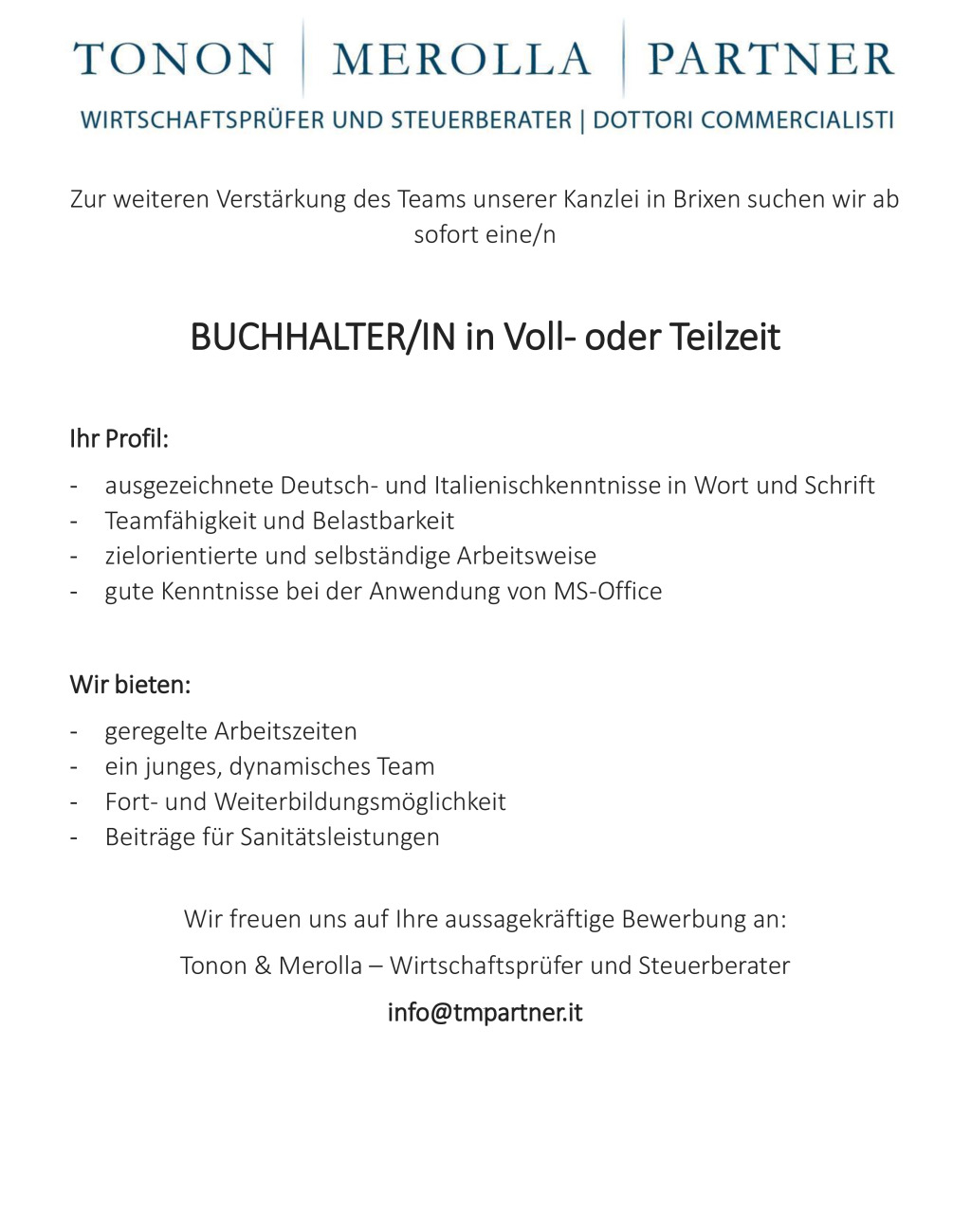 TONON | MEROLLA | PARTNER
WIRTSCHAFTSPRÜFER UND STEUERBERATER | DOTTORI COMMERCIALISTI

Zur weiteren Verstärkung des Teams unserer Kanzlei in Brixen suchen wir ab sofort eine/n

BUCHHALTER/IN in Voll- oder Teilzeit

Ihr Profil:
- ausgezeichnete Deutsch- und Italienischkenntnisse in Wort und Schrift
- Teamfähigkeit und Belastbarkeit
- zielorientierte und selbständige Arbeitsweise
- gute Kenntnisse bei der Anwendung von MS-Office

Wir bieten:
- geregelte Arbeitszeiten
- ein junges, dynamisches Team
- Fort- und Weiterbildungsmöglichkeit
- Beiträge für Sanitätsleistungen

Wir freuen uns auf Ihre aussagekräftige Bewerbung an:

Tonon & Merolla – Wirtschaftsprüfer und Steuerberater

info@tmpartner.it